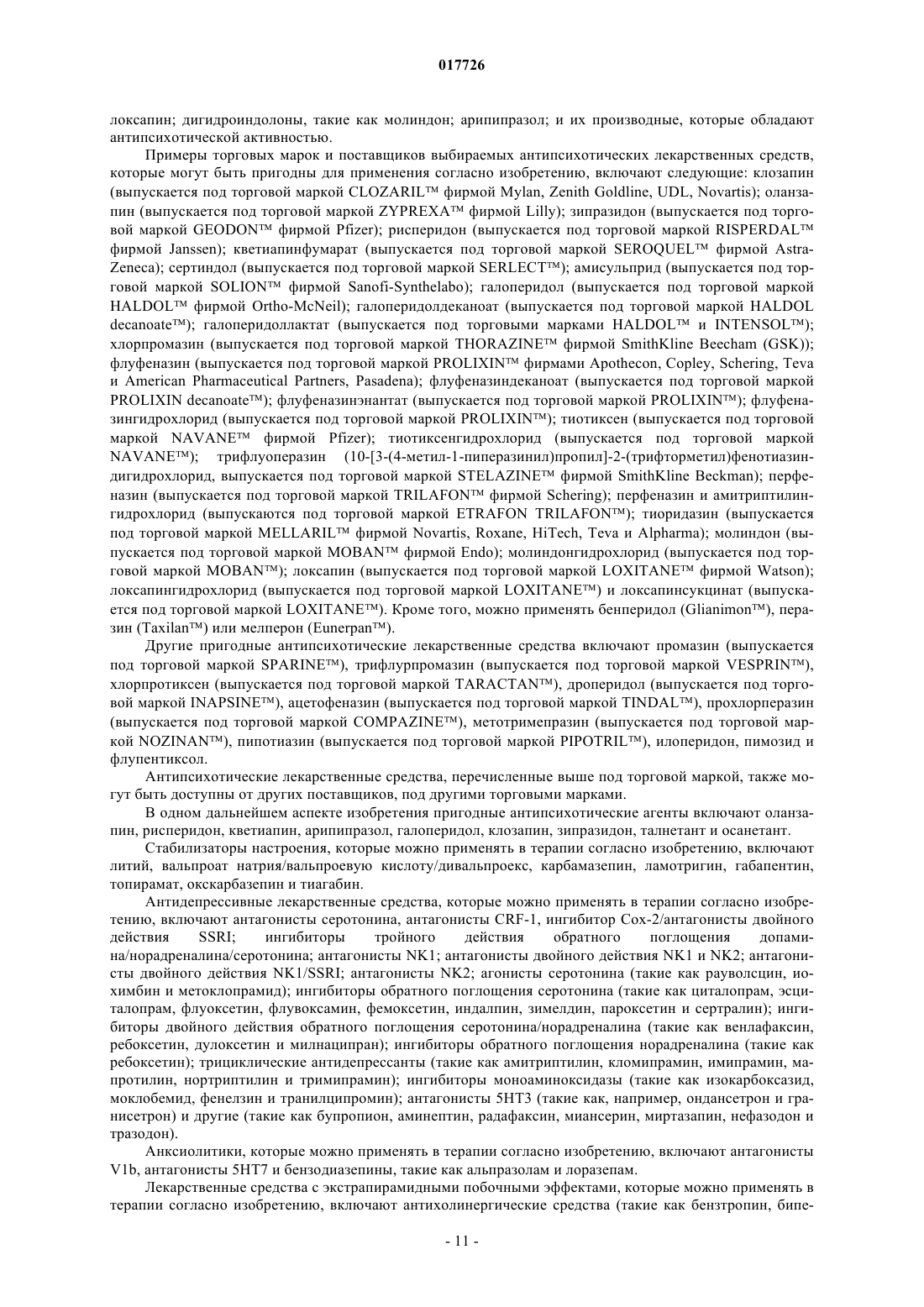 017726

локсапин; дигидроиндолоны, такие как молиндон; арипипразол; и их производные, которые обладают антипсихотической активностью.

Примеры торговых марок и поставщиков выбираемых антипсихотических лекарственных средств, которые могут быть пригодны для применения согласно изобретению, включают следующие: клозапин (выпускается под торговой маркой CLOZARIL™ фирмой Mylan, Zenith Goldline, UDL, Novartis); оланзапин (выпускается под торговой маркой ZYPREXA™ фирмой Lilly); зипразидон (выпускается под торговой маркой GEODON™ фирмой Pfizer); рисперидон (выпускается под торговой маркой RISPERDAL™ фирмой Janssen); кветиапинфумарат (выпускается под торговой маркой SEROQUEL™ фирмой AstraZeneca); сертиндол (выпускается под торговой маркой SERLECT™); амисульприд (выпускается под торговой маркой SOLION™ фирмой Sanofi-Synthelabo); галоперидол (выпускается под торговой маркой HALDOL™ фирмой Ortho-McNeil); галоперидолдеканоат (выпускается под торговой маркой HALDOL decanoate™); галоперидоллактат (выпускается под торговыми марками HALDOL™ и INTENSOL™); хлорпромазин (выпускается под торговой маркой THORAZINE™ фирмой SmithKline Beecham (GSK)); флуфеназин (выпускается под торговой маркой PROLIXIN™ фирмами Apothecon, Copley, Schering, Teva и American Pharmaceutical Partners, Pasadena); флуфеназиндеканоат (выпускается под торговой маркой PROLIXIN decanoate™); флуфеназинэнантат (выпускается под торговой маркой PROLIXIN™); флуфеназингидрохлорид (выпускается под торговой маркой PROLIXIN™); тиотиксен (выпускается под торговой маркой NAVANE™ фирмой Pfizer); тиотиксенгидрохлорид (выпускается под торговой маркой NAVANE™); трифлуоперазин (10-[3-(4-метил-1-пиперазинил)пропил]-2-(трифторметил)фенотиазиндигидрохлорид, выпускается под торговой маркой STELAZINE™ фирмой SmithKline Beckman); перфеназин (выпускается под торговой маркой TRILAFON™ фирмой Schering); перфеназин и амитриптилингидрохлорид (выпускаются под торговой маркой ETRAFON TRILAFON™); тиоридазин (выпускается под торговой маркой MELLARIL™ фирмой Novartis, Roxane, HiTech, Teva и Alpharma); молиндон (выпускается под торговой маркой MOBAN™ фирмой Endo); молиндонгидрохлорид (выпускается под торговой маркой MOBAN™); локсапин (выпускается под торговой маркой LOXITANE™ фирмой Watson); локсапингидрохлорид (выпускается под торговой маркой LOXITANE™) и локсапинсукцинат (выпускается под торговой маркой LOXITANE™). Кроме того, можно применять бенперидол (Glianimon™), перазин (Taxilan™) или мелперон (Eunerpan™).

Другие пригодные антипсихотические лекарственные средства включают промазин (выпускается под торговой маркой SPARINE™), трифлурпромазин (выпускается под торговой маркой VESPRIN™), хлорпротиксен (выпускается под торговой маркой TARACTAN™), дроперидол (выпускается под торговой маркой INAPSINE™), ацетофеназин (выпускается под торговой маркой TINDAL™), прохлорперазин (выпускается под торговой маркой COMPAZINE™), метотримепразин (выпускается под торговой маркой NOZINAN™), пипотиазин (выпускается под торговой маркой PIPOTRIL™), илоперидон, пимозид и флупентиксол.

Антипсихотические лекарственные средства, перечисленные выше под торговой маркой, также могут быть доступны от других поставщиков, под другими торговыми марками.

В одном дальнейшем аспекте изобретения пригодные антипсихотические агенты включают оланзапин, рисперидон, кветиапин, арипипразол, галоперидол, клозапин, зипразидон, талнетант и осанетант.

Стабилизаторы настроения, которые можно применять в терапии согласно изобретению, включают литий, вальпроат натрия/вальпроевую кислоту/дивальпроекс, карбамазепин, ламотригин, габапентин, топирамат, окскарбазепин и тиагабин.

Антидепрессивные лекарственные средства, которые можно применять в терапии согласно изобретению, включают антагонисты серотонина, антагонисты CRF-1, ингибитор Cox-2/антагонисты двойного действия SSRI; ингибиторы тройного действия обратного поглощения допамина/норадреналина/серотонина; антагонисты NK1; антагонисты двойного действия NK1 и NK2; антагонисты двойного действия NK1/SSRI; антагонисты NK2; агонисты серотонина (такие как рауволсцин, иохимбин и метоклопрамид); ингибиторы обратного поглощения серотонина (такие как циталопрам, эсциталопрам, флуоксетин, флувоксамин, фемоксетин, индалпин, зимелдин, пароксетин и сертралин); ингибиторы двойного действия обратного поглощения серотонина/норадреналина (такие как венлафаксин, ребоксетин, дулоксетин и милнаципран); ингибиторы обратного поглощения норадреналина (такие как ребоксетин); трициклические антидепрессанты (такие как амитриптилин, кломипрамин, имипрамин, мапротилин, нортриптилин и тримипрамин); ингибиторы моноаминоксидазы (такие как изокарбоксазид, моклобемид, фенелзин и транилципромин); антагонисты 5HT3 (такие как, например, ондансетрон и гранисетрон) и другие (такие как бупропион, аминептин, радафаксин, миансерин, миртазапин, нефазодон и тразодон).

Анксиолитики, которые можно применять в терапии согласно изобретению, включают антагонисты V1b, антагонисты 5HT7 и бензодиазепины, такие как альпразолам и лоразепам.

Лекарственные средства с экстрапирамидными побочными эффектами, которые можно применять в терапии согласно изобретению, включают антихолинергические средства (такие как бензтропин, бипе-

- 11 -